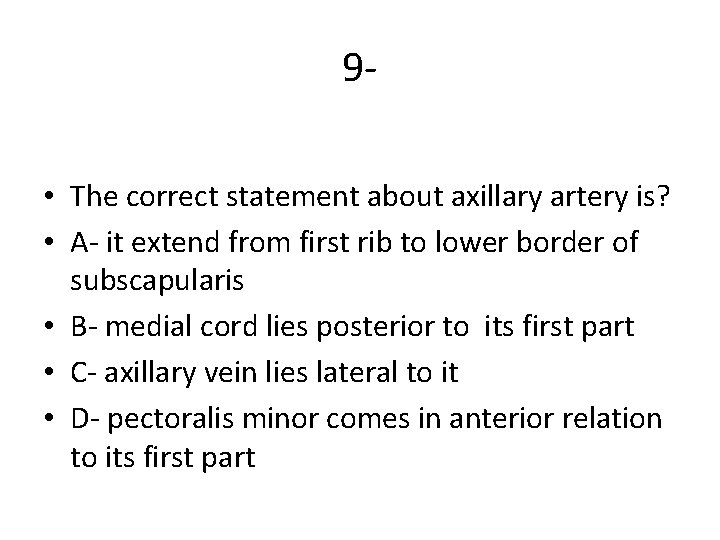 9-

• The correct statement about axillary artery is?
• A- it extend from first rib to lower border of subscapularis
• B- medial cord lies posterior to its first part
• C- axillary vein lies lateral to it
• D- pectoralis minor comes in anterior relation to its first part